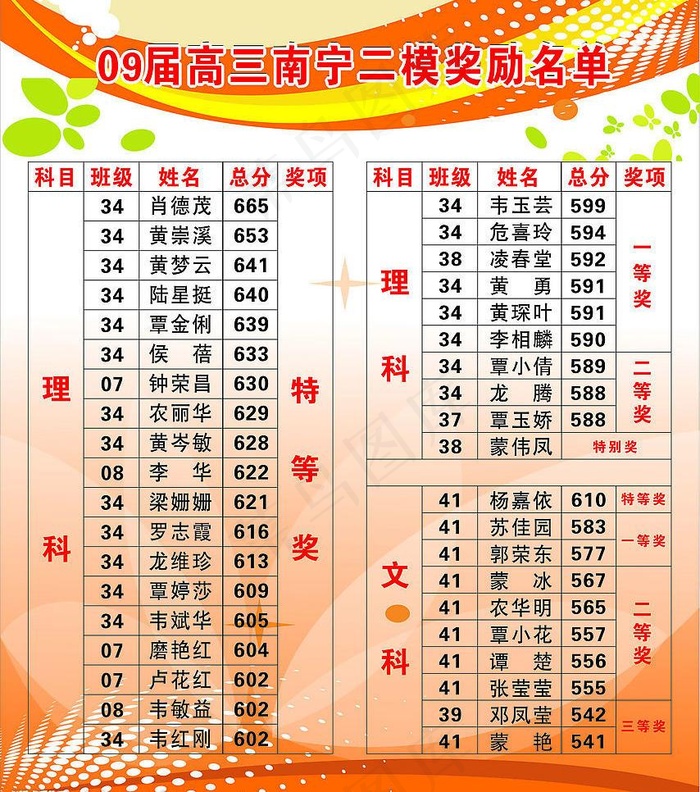 09届高三南宁二模奖励名单

| 科目 | 班级 | 姓名 | 总分 | 奖项 |
|---|---|---|---|---|
| 理科 | 34 | 肖德茂 | 665 | 特等奖 |
| | 34 | 黄崇溪 | 653 | |
| | 34 | 黄梦云 | 641 | |
| | 34 | 陆星挺 | 640 | |
| | 34 | 覃金俐 | 639 | |
| | 34 | 侯　蓓 | 633 | |
| | 07 | 钟荣昌 | 630 | |
| | 34 | 农丽华 | 629 | |
| | 34 | 黄岑敏 | 628 | |
| | 08 | 李　华 | 622 | |
| | 34 | 梁姗姗 | 621 | |
| | 34 | 罗志霞 | 616 | |
| | 34 | 龙维珍 | 613 | |
| | 34 | 覃婷莎 | 609 | |
| | 34 | 韦斌华 | 605 | |
| | 07 | 磨艳红 | 604 | |
| | 07 | 卢花红 | 602 | |
| | 08 | 韦敏益 | 602 | |
| | 34 | 韦红刚 | 602 | |

| 科目 | 班级 | 姓名 | 总分 | 奖项 |
|---|---|---|---|---|
| 理科 | 34 | 韦玉芸 | 599 | 一等奖 |
| | 34 | 危喜玲 | 594 | |
| | 38 | 凌春堂 | 592 | |
| | 34 | 黄　勇 | 591 | |
| | 34 | 黄琛叶 | 591 | |
| | 34 | 李相麟 | 590 | |
| | 34 | 覃小倩 | 589 | 二等奖 |
| | 34 | 龙　腾 | 588 | |
| | 37 | 覃玉娇 | 588 | |
| | 38 | 蒙伟凤 | 特别奖 | |
| 文科 | 41 | 杨嘉依 | 610 | 特等奖 |
| | 41 | 苏佳园 | 583 | 一等奖 |
| | 41 | 郭荣东 | 577 | |
| | 41 | 蒙　冰 | 567 | 二等奖 |
| | 41 | 农华明 | 565 | |
| | 41 | 覃小花 | 557 | |
| | 41 | 谭　楚 | 556 | |
| | 41 | 张莹莹 | 555 | |
| | 39 | 邓凤莹 | 542 | 三等奖 |
| | 41 | 蒙　艳 | 541 | |